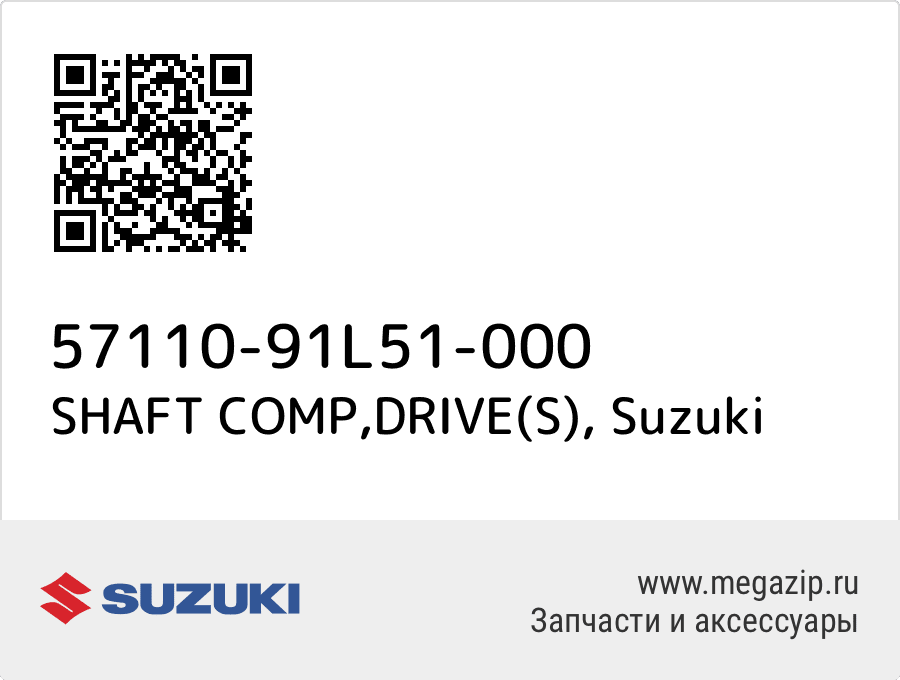 57110-91L51-000
SHAFT COMP,DRIVE(S), Suzuki

SUZUKI

www.megazip.ru
Запчасти и аксессуары